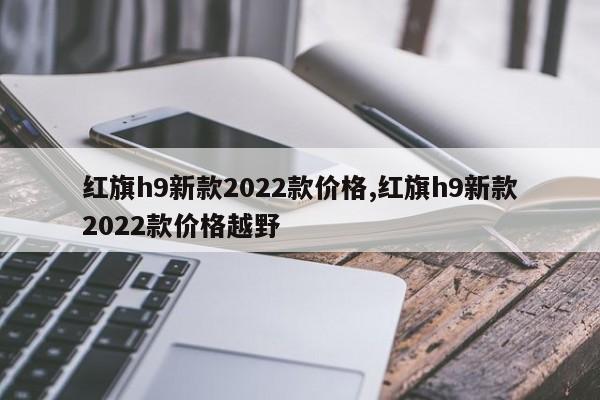 红旗h9新款2022款价格,红旗h9新款2022款价格越野